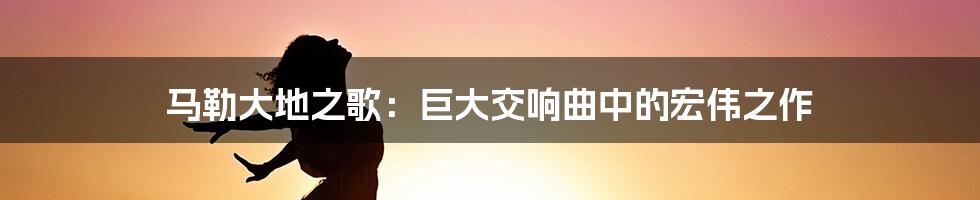 马勒大地之歌：巨大交响曲中的宏伟之作